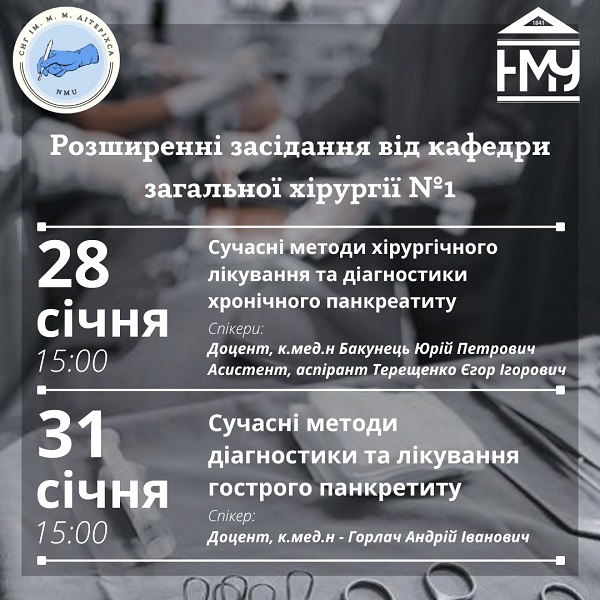 СНГ ІМ. М. М. ДІТЕРІХСА
NMU

1841
НМУ

Розширенні засідання від кафедри загальної хірургії №1

28 січня
15:00

Сучасні методи хірургічного лікування та діагностики хронічного панкреатиту

Спікери:
Доцент, к.мед.н Бакунець Юрій Петрович
Асистент, аспірант Терещенко Єгор Ігорович

31 січня
15:00

Сучасні методи діагностики та лікування гострого панкретиту

Спікер:
Доцент, к.мед.н - Горлач Андрій Іванович